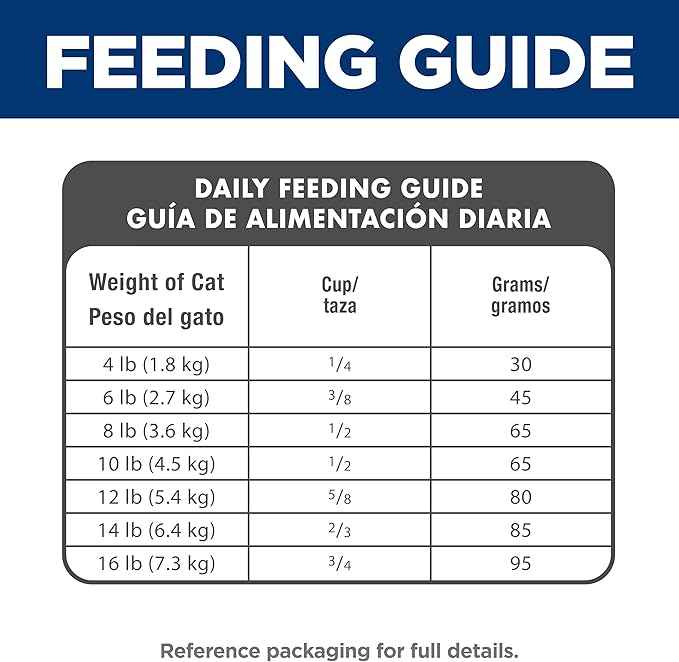 FEEDING GUIDE

DAILY FEEDING GUIDE
GUÍA DE ALIMENTACIÓN DIARIA

| Weight of Cat Peso del gato | Cup/ taza | Grams/ gramos |
|---|---|---|
| 4 lb (1.8 kg) | $\frac{1}{4}$ | 30 |
| 6 lb (2.7 kg) | $\frac{3}{8}$ | 45 |
| 8 lb (3.6 kg) | $\frac{1}{2}$ | 65 |
| 10 lb (4.5 kg) | $\frac{1}{2}$ | 65 |
| 12 lb (5.4 kg) | $\frac{5}{8}$ | 80 |
| 14 lb (6.4 kg) | $\frac{2}{3}$ | 85 |
| 16 lb (7.3 kg) | $\frac{3}{4}$ | 95 |

Reference packaging for full details.